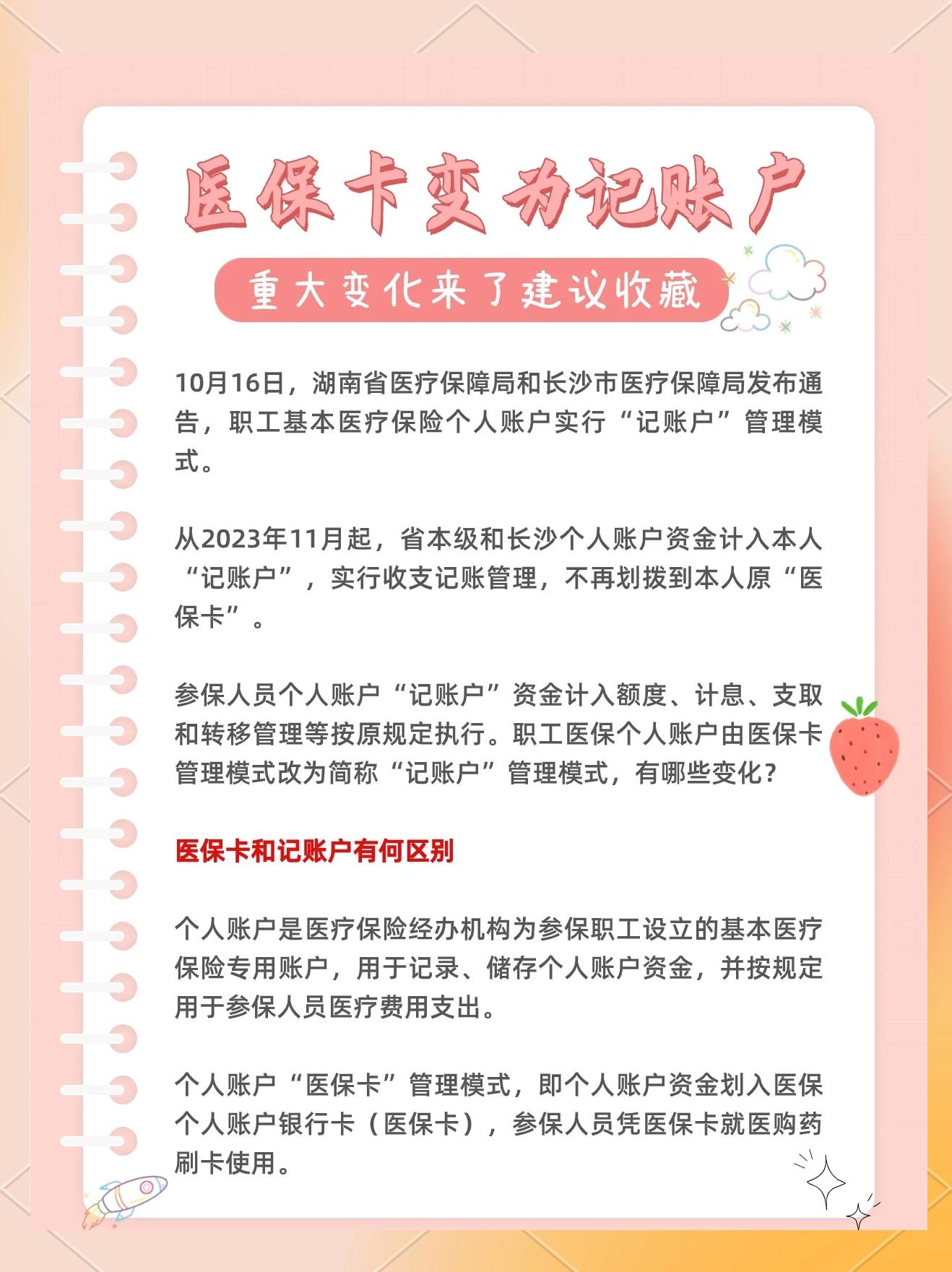 医保卡变为记账户

重大变化来了建议收藏

10月16日，湖南省医疗保障局和长沙市医疗保障局发布通告，职工基本医疗保险个人账户实行“记账户”管理模式。

从2023年11月起，省本级和长沙个人账户资金计入本人“记账户”，实行收支记账管理，不再划拨到本人原“医保卡”。

参保人员个人账户“记账户”资金计入额度、计息、支取和转移管理等按原规定执行。职工医保个人账户由医保卡管理模式改为简称“记账户”管理模式，有哪些变化？

医保卡和记账户有何区别

个人账户是医疗保险经办机构为参保职工设立的基本医疗保险专用账户，用于记录、储存个人账户资金，并按规定用于参保人员医疗费用支出。

个人账户“医保卡”管理模式，即个人账户资金划入医保个人账户银行卡（医保卡），参保人员凭医保卡就医购药刷卡使用。